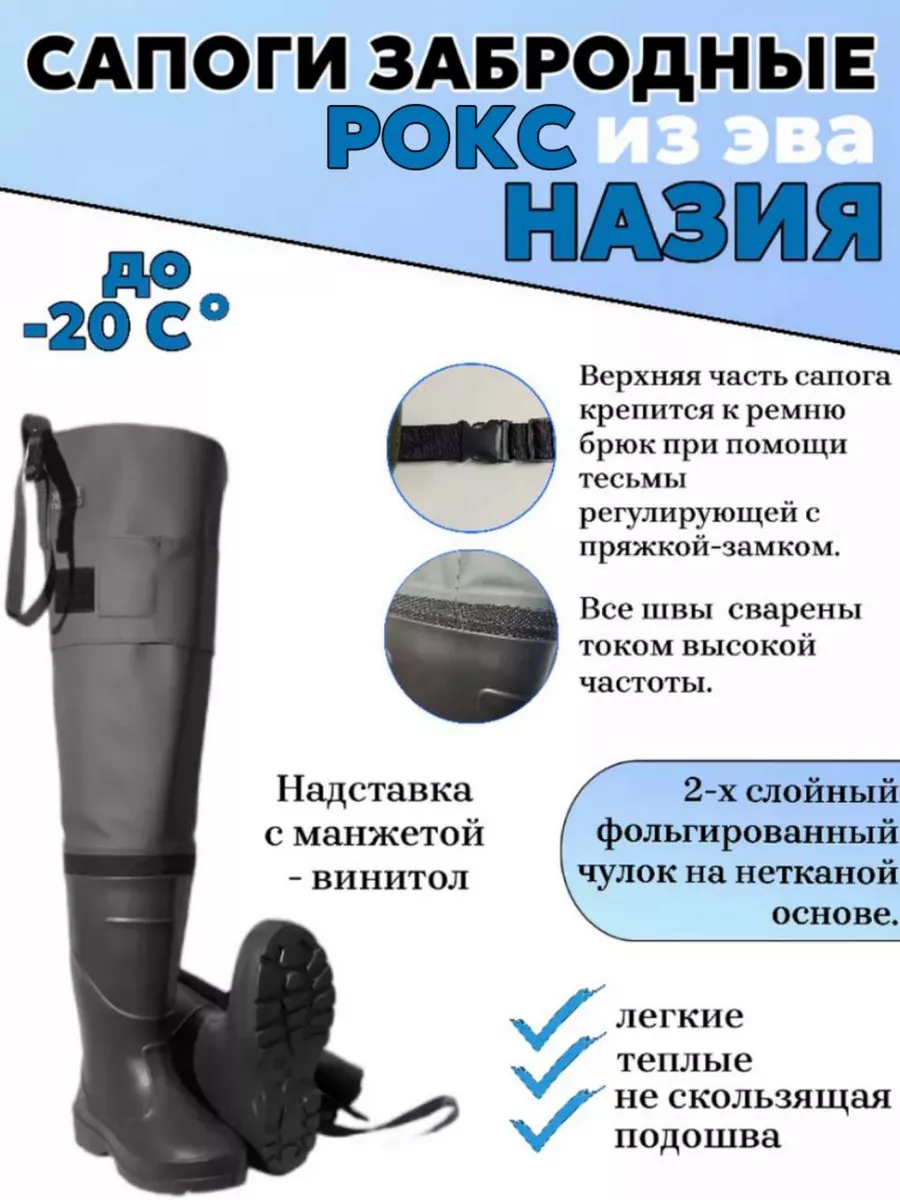 САПОГИ ЗАБРОДНЫЕ
РОКС из эва
НАЗИЯ

до
-20 С°

Верхняя часть сапога крепится к ремню брюк при помощи тесьмы регулирующей с пряжкой-замком.

Все швы сварены током высокой частоты.

Надставка
с манжетой
- винитол

2-х слойный фольгированный чулок на нетканой основе.

✓ легкие
✓ теплые
✓ не скользящая подошва